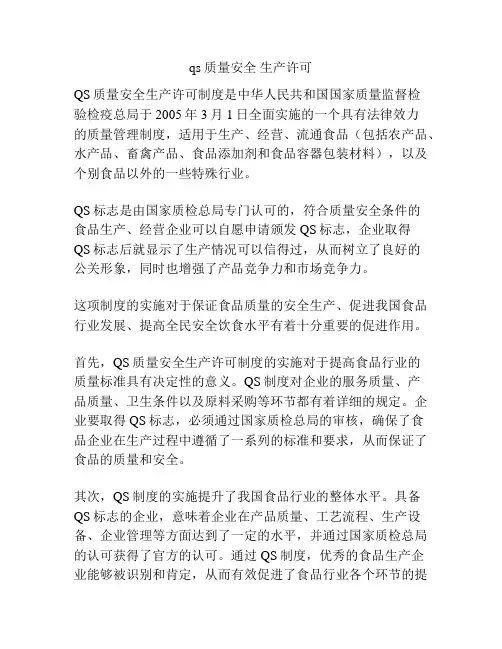 qs 质量安全 生产许可

QS 质量安全生产许可制度是中华人民共和国国家质量监督检验检疫总局于 2005 年 3 月 1 日全面实施的一个具有法律效力的质量管理制度，适用于生产、经营、流通食品（包括农产品、水产品、畜禽产品、食品添加剂和食品容器包装材料），以及个别食品以外的一些特殊行业。

QS 标志是由国家质检总局专门认可的，符合质量安全条件的食品生产、经营企业可以自愿申请颁发 QS 标志，企业取得 QS 标志后就显示了生产情况可以信得过，从而树立了良好的公关形象，同时也增强了产品竞争力和市场竞争力。

这项制度的实施对于保证食品质量的安全生产、促进我国食品行业发展、提高全民安全饮食水平有着十分重要的促进作用。

首先，QS 质量安全生产许可制度的实施对于提高食品行业的质量标准具有决定性的意义。QS 制度对企业的服务质量、产品质量、卫生条件以及原料采购等环节都有着详细的规定。企业要取得 QS 标志，必须通过国家质检总局的审核，确保了食品企业在生产过程中遵循了一系列的标准和要求，从而保证了食品的质量和安全。

其次，QS 制度的实施提升了我国食品行业的整体水平。具备 QS 标志的企业，意味着企业在产品质量、工艺流程、生产设备、企业管理等方面达到了一定的水平，并通过国家质检总局的认可获得了官方的认可。通过 QS 制度，优秀的食品生产企业能够被识别和肯定，从而有效促进了食品行业各个环节的提